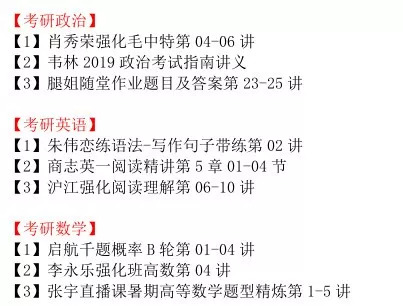 【考研政治】
【1】肖秀荣强化毛中特第 04-06 讲
【2】韦林 2019 政治考试指南讲义
【3】腿姐随堂作业题目及答案第 23-25 讲

【考研英语】
【1】朱伟恋练语法-写作句子带练第 02 讲
【2】商志英一阅读精讲第 5 章 01-04 节
【3】沪江强化阅读理解第 06-10 讲

【考研数学】
【1】启航千题概率 B 轮第 01-04 讲
【2】李永乐强化班高数第 04 讲
【3】张宇直播课暑期高等数学题型精炼第 1-5 讲